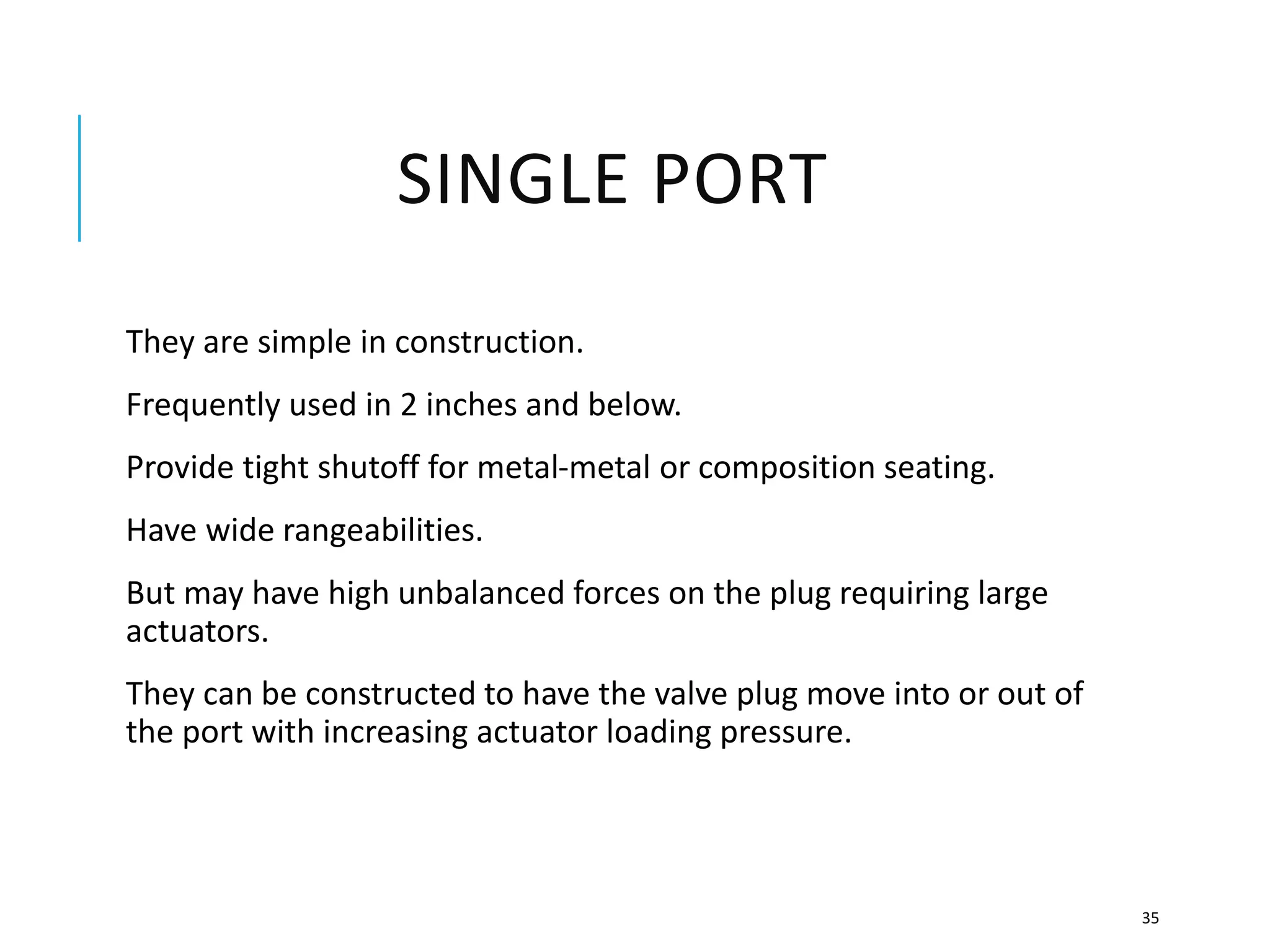 SINGLE PORT

They are simple in construction.

Frequently used in 2 inches and below.

Provide tight shutoff for metal-metal or composition seating.

Have wide rangeabilities.

But may have high unbalanced forces on the plug requiring large actuators.

They can be constructed to have the valve plug move into or out of the port with increasing actuator loading pressure.

35